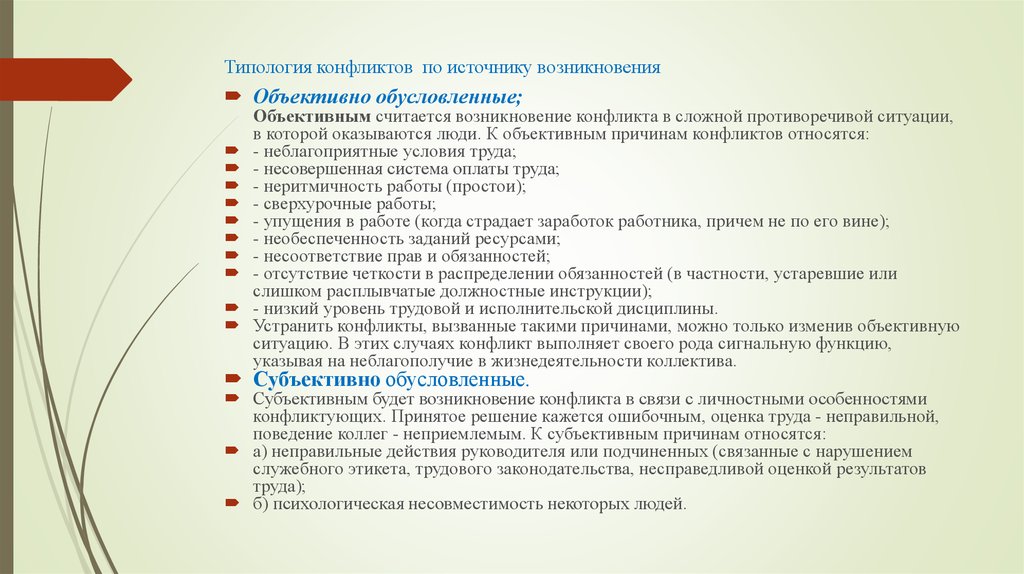 Типология конфликтов по источнику возникновения

Объективно обусловленные;
Объективным считается возникновение конфликта в сложной противоречивой ситуации, в которой оказываются люди. К объективным причинам конфликтов относятся:

- неблагоприятные условия труда;
- несовершенная система оплаты труда;
- неритмичность работы (простои);
- сверхурочные работы;
- упущения в работе (когда страдает заработок работника, причем не по его вине);
- необеспеченность заданий ресурсами;
- несоответствие прав и обязанностей;
- отсутствие четкости в распределении обязанностей (в частности, устаревшие или слишком расплывчатые должностные инструкции);
- низкий уровень трудовой и исполнительской дисциплины.

Устранить конфликты, вызванные такими причинами, можно только изменив объективную ситуацию. В этих случаях конфликт выполняет своего рода сигнальную функцию, указывая на неблагополучие в жизнедеятельности коллектива.

Субъективно обусловленные.

Субъективным будет возникновение конфликта в связи с личностными особенностями конфликтующих. Принятое решение кажется ошибочным, оценка труда - неправильной, поведение коллег - неприемлемым. К субъективным причинам относятся:

а) неправильные действия руководителя или подчиненных (связанные с нарушением служебного этикета, трудового законодательства, несправедливой оценкой результатов труда);

б) психологическая несовместимость некоторых людей.